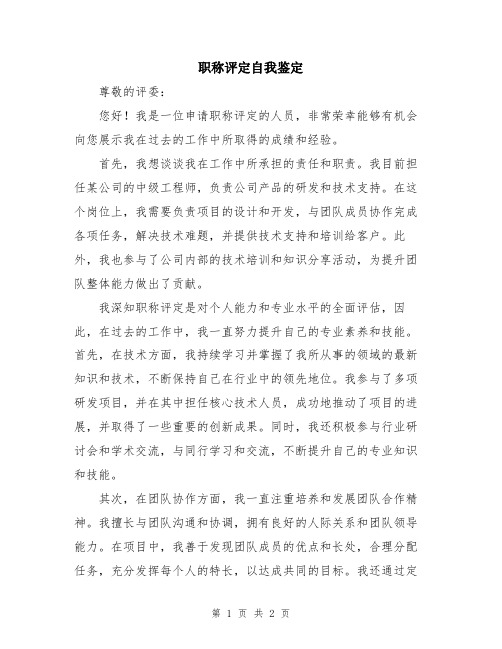 职称评定自我鉴定

尊敬的评委：

您好！我是一位申请职称评定的人员，非常荣幸能够有机会向您展示我在过去的工作中所取得的成绩和经验。

首先，我想谈谈我在工作中所承担的责任和职责。我目前担任某公司的中级工程师，负责公司产品的研发和技术支持。在这个岗位上，我需要负责项目的设计和开发，与团队成员协作完成各项任务，解决技术难题，并提供技术支持和培训给客户。此外，我也参与了公司内部的技术培训和知识分享活动，为提升团队整体能力做出了贡献。

我深知职称评定是对个人能力和专业水平的全面评估，因此，在过去的工作中，我一直努力提升自己的专业素养和技能。首先，在技术方面，我持续学习并掌握了我所从事的领域的最新知识和技术，不断保持自己在行业中的领先地位。我参与了多项研发项目，并在其中担任核心技术人员，成功地推动了项目的进展，并取得了一些重要的创新成果。同时，我还积极参与行业研讨会和学术交流，与同行学习和交流，不断提升自己的专业知识和技能。

其次，在团队协作方面，我一直注重培养和发展团队合作精神。我擅长与团队沟通和协调，拥有良好的人际关系和团队领导能力。在项目中，我善于发现团队成员的优点和长处，合理分配任务，充分发挥每个人的特长，以达成共同的目标。我还通过定

第 1 页 共 2 页